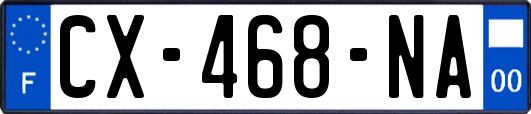 F
CX-468-NA
00